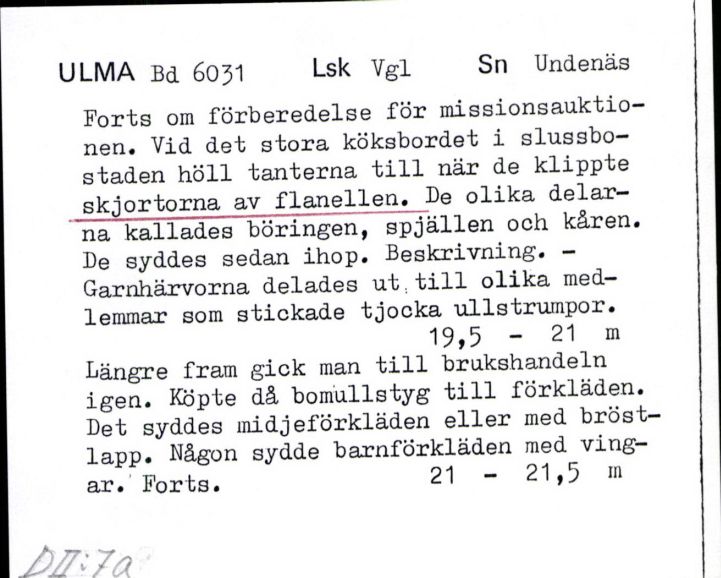 ULMA Bd 6031 Lsk Vgl Sn Undenäs

Forts om förberedelse för missionsauktionen. Vid det stora köksbordet i slussbostaden höll tanterna till när de klippte skjortorna av flanellen. De olika delarna kallades böringen, spjällen och kåren. De syddes sedan ihop. Beskrivning. - Garnhärvorna delades ut till olika medlemmar som stickade tjocka ullstrumpor.
19,5 - 21 m

Längre fram gick man till brukshandeln igen. Köpte då bomullstyg till förkläden. Det syddes midjeförkläden eller med bröstlapp. Någon sydde barnförkläden med vingar. Forts.
21 - 21,5 m

DII:7a